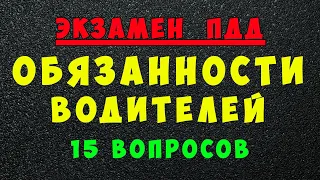 ЭКЗАМЕН ПДД

ОБЯЗАННОСТИ ВОДИТЕЛЕЙ

15 ВОПРОСОВ